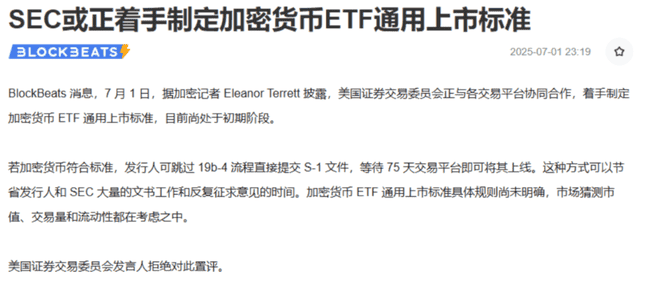 SEC或正着手制定加密货币ETF通用上市标准

BLOCKBEATS

2025-07-01 23:19

BlockBeats 消息，7 月 1 日，据加密记者 Eleanor Terrett 披露，美国证券交易委员会正与各交易平台协同合作，着手制定加密货币 ETF 通用上市标准，目前尚处于初期阶段。

若加密货币符合标准，发行人可跳过 19b-4 流程直接提交 S-1 文件，等待 75 天交易平台即可将其上线。这种方式可以节省发行人和 SEC 大量的文书工作和反复征求意见的时间。加密货币 ETF 通用上市标准具体规则尚未明确，市场猜测市值、交易量和流动性都在考虑之中。

美国证券交易委员会发言人拒绝对此置评。